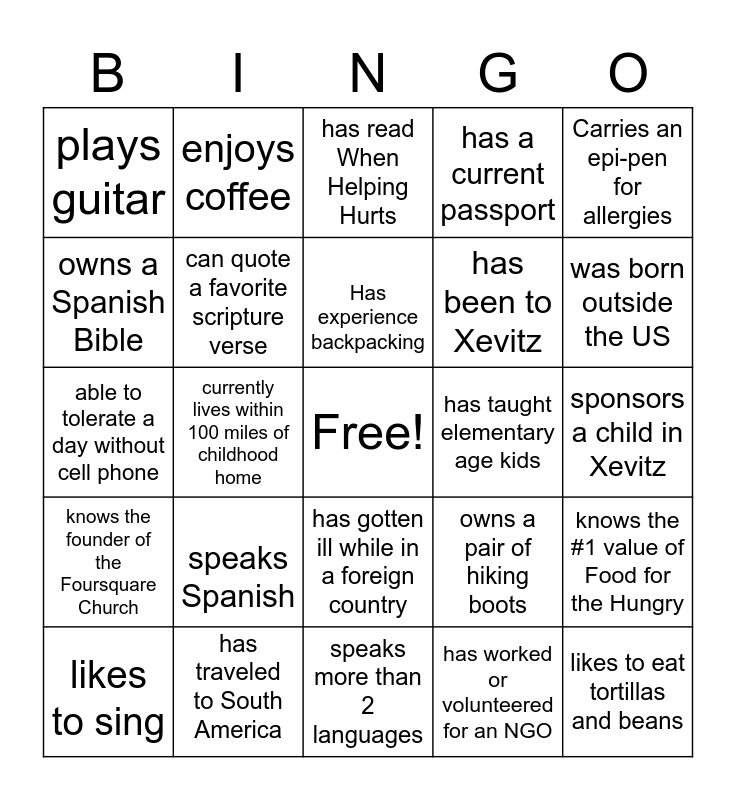 | B | I | N | G | O |
|---|---|---|---|---|
| plays guitar | enjoys coffee | has read When Helping Hurts | has a current passport | Carries an epi-pen for allergies |
| owns a Spanish Bible | can quote a favorite scripture verse | Has experience backpacking | has been to Xevitz | was born outside the US |
| able to tolerate a day without cell phone | currently lives within 100 miles of childhood home | Free! | has taught elementary age kids | sponsors a child in Xevitz |
| knows the founder of the Foursquare Church | speaks Spanish | has gotten ill while in a foreign country | owns a pair of hiking boots | knows the #1 value of Food for the Hungry |
| likes to sing | has traveled to South America | speaks more than 2 languages | has worked or volunteered for an NGO | likes to eat tortillas and beans |